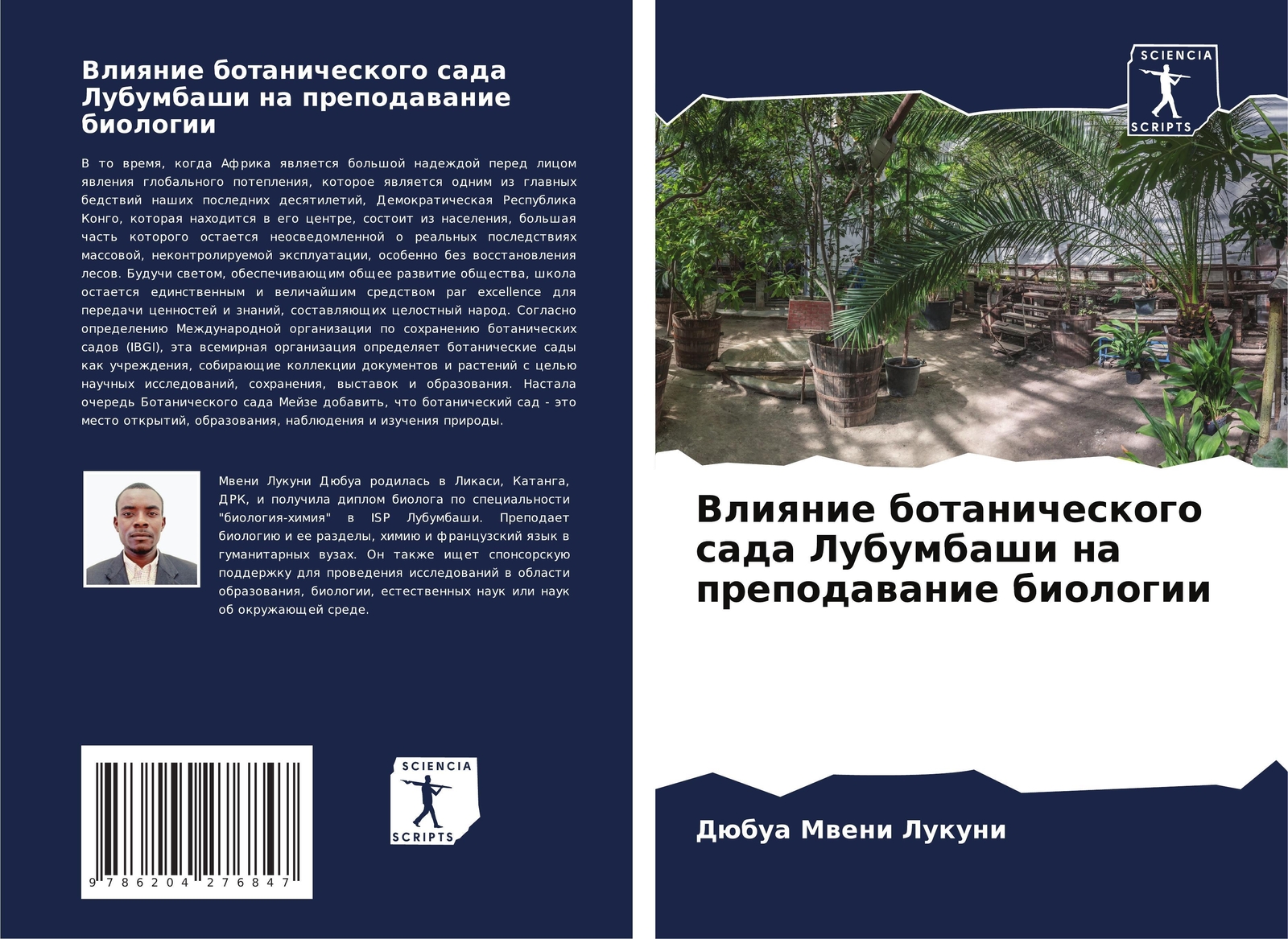 Влияние ботанического сада Лубумбаши на преподавание биологии

В то время, когда Африка является большой надеждой перед лицом явления глобального потепления, которое является одним из главных бедствий наших последних десятилетий, Демократическая Республика Конго, которая находится в его центре, состоит из населения, большая часть которого остается неосведомленной о реальных последствиях массовой, неконтролируемой эксплуатации, особенно без восстановления лесов. Будучи светом, обеспечивающим общее развитие общества, школа остается единственным и величайшим средством par excellence для передачи ценностей и знаний, составляющих целостный народ. Согласно определению Международной организации по сохранению ботанических садов (IBGI), эта всемирная организация определяет ботанические сады как учреждения, собирающие коллекции документов и растений с целью научных исследований, сохранения, выставок и образования. Настала очередь Ботанического сада Мейзе добавить, что ботанический сад - это место открытий, образования, наблюдения и изучения природы.

Мвени Лукуни Дюбуа родилась в Ликаси, Катанга, ДРК, и получила диплом биолога по специальности "биология-химия" в ISP Лубумбаши. Преподает биологию и ее разделы, химию и французский язык в гуманитарных вузах. Он также ищет спонсорскую поддержку для проведения исследований в области образования, биологии, естественных наук или наук об окружающей среде.

9 786204 276847

SCIENCIA SCRIPTS

SCIENCIA SCRIPTS

Влияние ботанического сада Лубумбаши на преподавание биологии

Дюбуа Мвени Лукуни